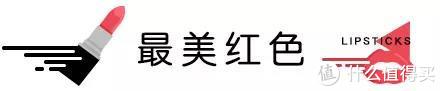 最美红色

LIPSTICKS

值 什么值得买